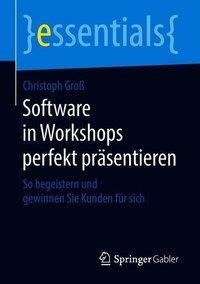 }essentials{

Christoph Groß

Software in Workshops perfekt präsentieren

So begeistern und gewinnen Sie Kunden für sich

Springer Gabler